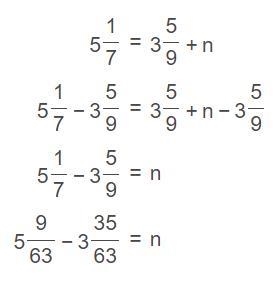 $5\frac{1}{7} = 3\frac{5}{9} + n$

$5\frac{1}{7} - 3\frac{5}{9} = 3\frac{5}{9} + n - 3\frac{5}{9}$

$5\frac{1}{7} - 3\frac{5}{9} = n$

$5\frac{9}{63} - 3\frac{35}{63} = n$